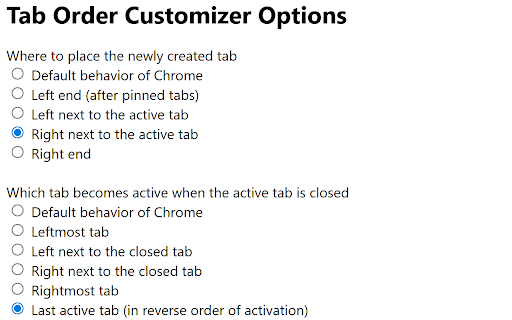 Tab Order Customizer Options

Where to place the newly created tab
Default behavior of Chrome
Left end (after pinned tabs)
Left next to the active tab
Right next to the active tab
Right end

Which tab becomes active when the active tab is closed
Default behavior of Chrome
Leftmost tab
Left next to the closed tab
Right next to the closed tab
Rightmost tab
Last active tab (in reverse order of activation)